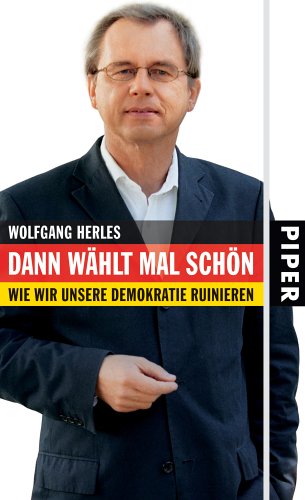 WOLFGANG HERLES

DANN WÄHLT MAL SCHÖN

WIE WIR UNSERE DEMOKRATIE RUINIEREN

PIPER